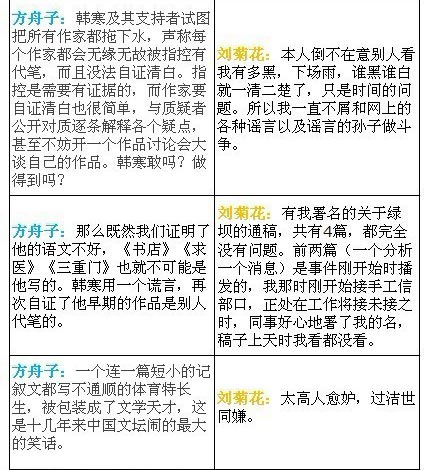 | 方舟子：韩寒及其支持者试图把所有作家都拖下水，声称每个作家都会无缘无故被指控有代笔，而且没法自证清白。指控是需要有证据的，而作家要自证清白也很简单，与质疑者公开对质逐条解释各个疑点，甚至不妨开一个作品讨论会大谈自己的作品。韩寒敢吗？做得到吗？ | 刘菊花：本人倒不在意别人看我有多黑，下场雨，谁黑谁白就一清二楚了，只是时间的问题。所以我一直不屑和网上的各种谣言以及谣言的孙子做斗争。 |
|---|---|
| 方舟子：那么既然我们证明了他的语文不好，《书店》《求医》《三重门》也就不可能是他写的。韩寒用一个谎言，再次自证了他早期的作品是别人代笔的。 | 刘菊花：有我署名的关于绿坝的通稿，共有4篇，都完全没有问题。前两篇（一个分析一个消息）是事件刚开始时播发的，我那时刚开始接手工信部口，正处在工作将接未接之时，同事好心地署了我的名，稿子上天时我看都没看。 |
| 方舟子：一个连一篇短小的记叙文都写不通顺的体育特长生，被包装成了文学天才，这是十几年来中国文坛闹的最大的笑话。 | 刘菊花：太高人愈妒，过洁世同嫌。 |